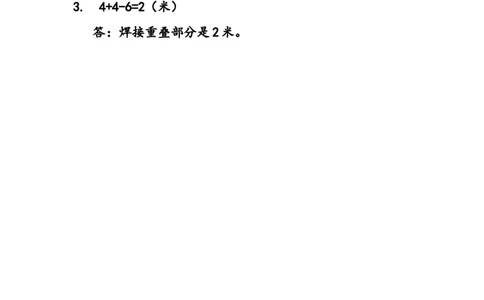 3. $4+4-6=2$（米）

答：焊接重叠部分是 2 米。